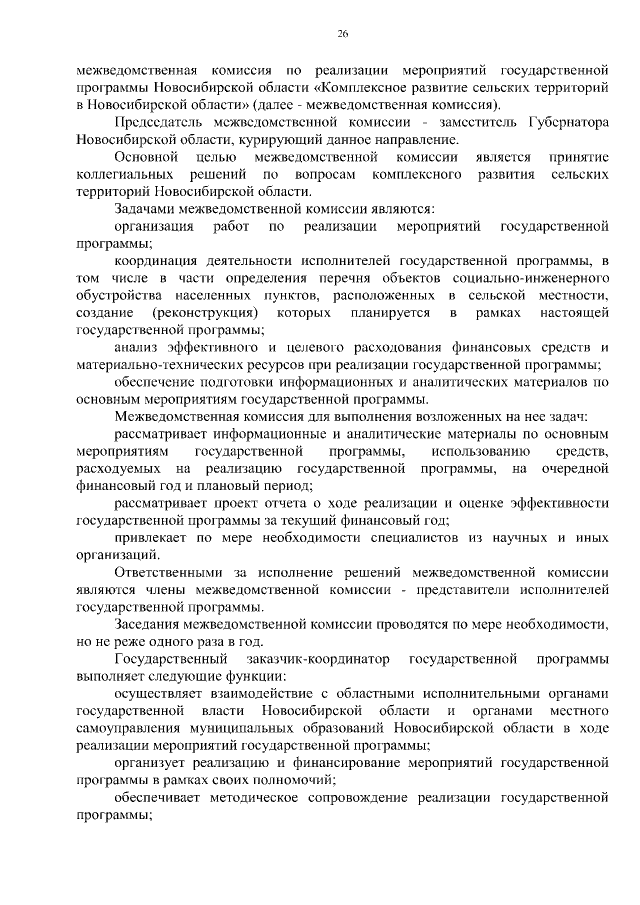 26

межведомственная комиссия по реализации мероприятий государственной программы Новосибирской области «Комплексное развитие сельских территорий в Новосибирской области» (далее - межведомственная комиссия).

Председатель межведомственной комиссии - заместитель Губернатора Новосибирской области, курирующий данное направление.

Основной целью межведомственной комиссии является принятие коллегиальных решений по вопросам комплексного развития сельских территорий Новосибирской области.

Задачами межведомственной комиссии являются:

организация работ по реализации мероприятий государственной программы;

координация деятельности исполнителей государственной программы, в том числе в части определения перечня объектов социально-инженерного обустройства населенных пунктов, расположенных в сельской местности, создание (реконструкция) которых планируется в рамках настоящей государственной программы;

анализ эффективного и целевого расходования финансовых средств и материально-технических ресурсов при реализации государственной программы;

обеспечение подготовки информационных и аналитических материалов по основным мероприятиям государственной программы.

Межведомственная комиссия для выполнения возложенных на нее задач:

рассматривает информационные и аналитические материалы по основным мероприятиям государственной программы, использованию средств, расходуемых на реализацию государственной программы, на очередной финансовый год и плановый период;

рассматривает проект отчета о ходе реализации и оценке эффективности государственной программы за текущий финансовый год;

привлекает по мере необходимости специалистов из научных и иных организаций.

Ответственными за исполнение решений межведомственной комиссии являются члены межведомственной комиссии - представители исполнителей государственной программы.

Заседания межведомственной комиссии проводятся по мере необходимости, но не реже одного раза в год.

Государственный заказчик-координатор государственной программы выполняет следующие функции:

осуществляет взаимодействие с областными исполнительными органами государственной власти Новосибирской области и органами местного самоуправления муниципальных образований Новосибирской области в ходе реализации мероприятий государственной программы;

организует реализацию и финансирование мероприятий государственной программы в рамках своих полномочий;

обеспечивает методическое сопровождение реализации государственной программы;